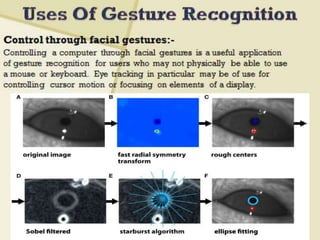 Uses Of Gesture Recognition

Control through facial gestures:-
Controlling a computer through facial gestures is a useful application of gesture recognition for users who may not physically be able to use a mouse or keyboard. Eye tracking in particular may be of use for controlling cursor motion or focusing on elements of a display.

A
original image

B
fast radial symmetry transform

C
rough centers

D
Sobel filtered

E
starburst algorithm

F
ellipse fitting